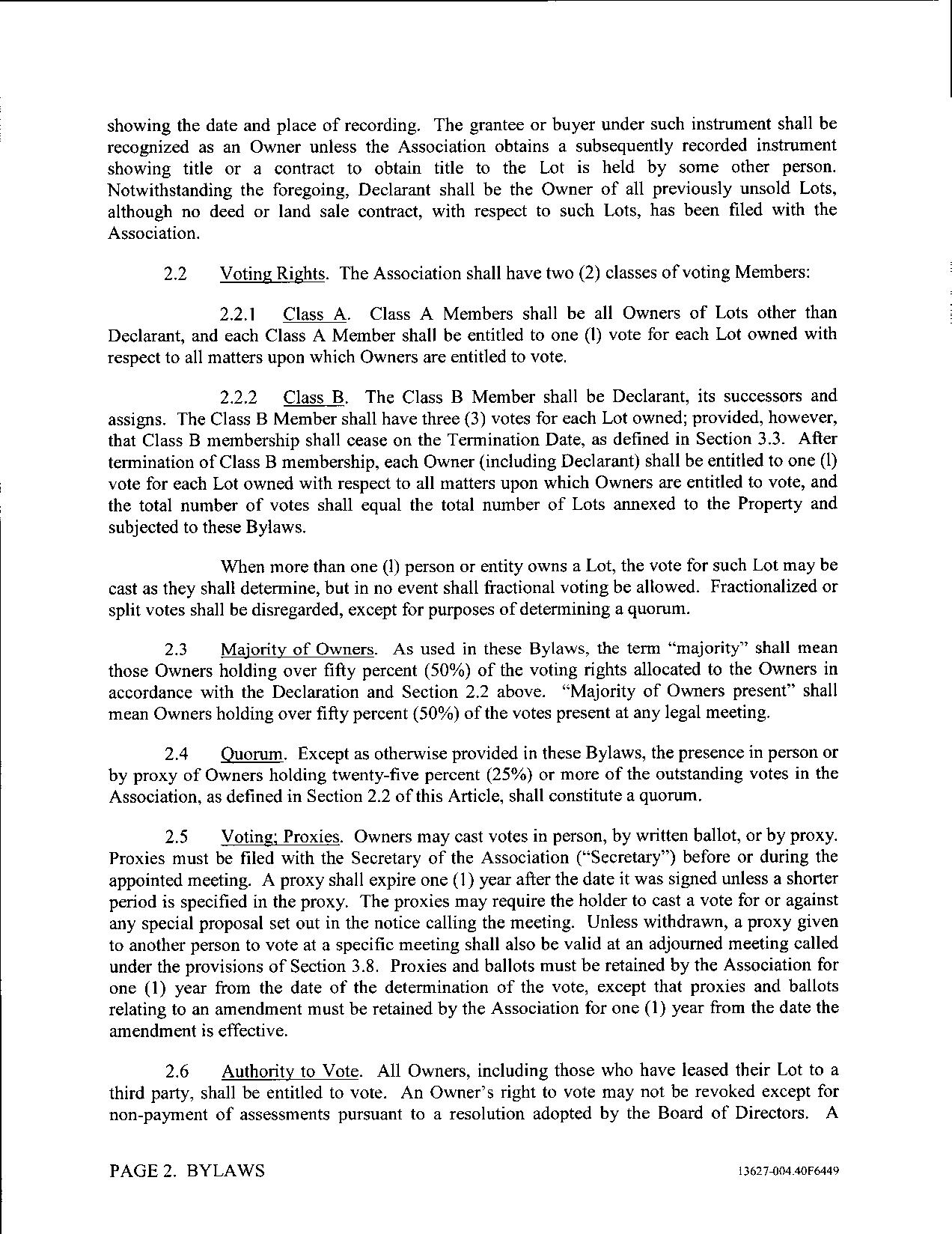 showing the date and place of recording. The grantee or buyer under such instrument shall be recognized as an Owner unless the Association obtains a subsequently recorded instrument showing title or a contract to obtain title to the Lot is held by some other person. Notwithstanding the foregoing, Declarant shall be the Owner of all previously unsold Lots, although no deed or land sale contract, with respect to such Lots, has been filed with the Association.

2.2 Voting Rights. The Association shall have two (2) classes of voting Members:

2.2.1 Class A. Class A Members shall be all Owners of Lots other than Declarant, and each Class A Member shall be entitled to one (l) vote for each Lot owned with respect to all matters upon which Owners are entitled to vote.

2.2.2 Class B. The Class B Member shall be Declarant, its successors and assigns. The Class B Member shall have three (3) votes for each Lot owned; provided, however, that Class B membership shall cease on the Termination Date, as defined in Section 3.3. After termination of Class B membership, each Owner (including Declarant) shall be entitled to one (l) vote for each Lot owned with respect to all matters upon which Owners are entitled to vote, and the total number of votes shall equal the total number of Lots annexed to the Property and subjected to these Bylaws.

When more than one (l) person or entity owns a Lot, the vote for such Lot may be cast as they shall determine, but in no event shall fractional voting be allowed. Fractionalized or split votes shall be disregarded, except for purposes of determining a quorum.

2.3 Majority of Owners. As used in these Bylaws, the term "majority" shall mean those Owners holding over fifty percent (50%) of the voting rights allocated to the Owners in accordance with the Declaration and Section 2.2 above. "Majority of Owners present" shall mean Owners holding over fifty percent (50%) of the votes present at any legal meeting.

2.4 Quorum. Except as otherwise provided in these Bylaws, the presence in person or by proxy of Owners holding twenty-five percent (25%) or more of the outstanding votes in the Association, as defined in Section 2.2 of this Article, shall constitute a quorum.

2.5 Voting; Proxies. Owners may cast votes in person, by written ballot, or by proxy. Proxies must be filed with the Secretary of the Association ("Secretary") before or during the appointed meeting. A proxy shall expire one (1) year after the date it was signed unless a shorter period is specified in the proxy. The proxies may require the holder to cast a vote for or against any special proposal set out in the notice calling the meeting. Unless withdrawn, a proxy given to another person to vote at a specific meeting shall also be valid at an adjourned meeting called under the provisions of Section 3.8. Proxies and ballots must be retained by the Association for one (1) year from the date of the determination of the vote, except that proxies and ballots relating to an amendment must be retained by the Association for one (1) year from the date the amendment is effective.

2.6 Authority to Vote. All Owners, including those who have leased their Lot to a third party, shall be entitled to vote. An Owner's right to vote may not be revoked except for non-payment of assessments pursuant to a resolution adopted by the Board of Directors. A

PAGE 2. BYLAWS 13627-004.40F6449